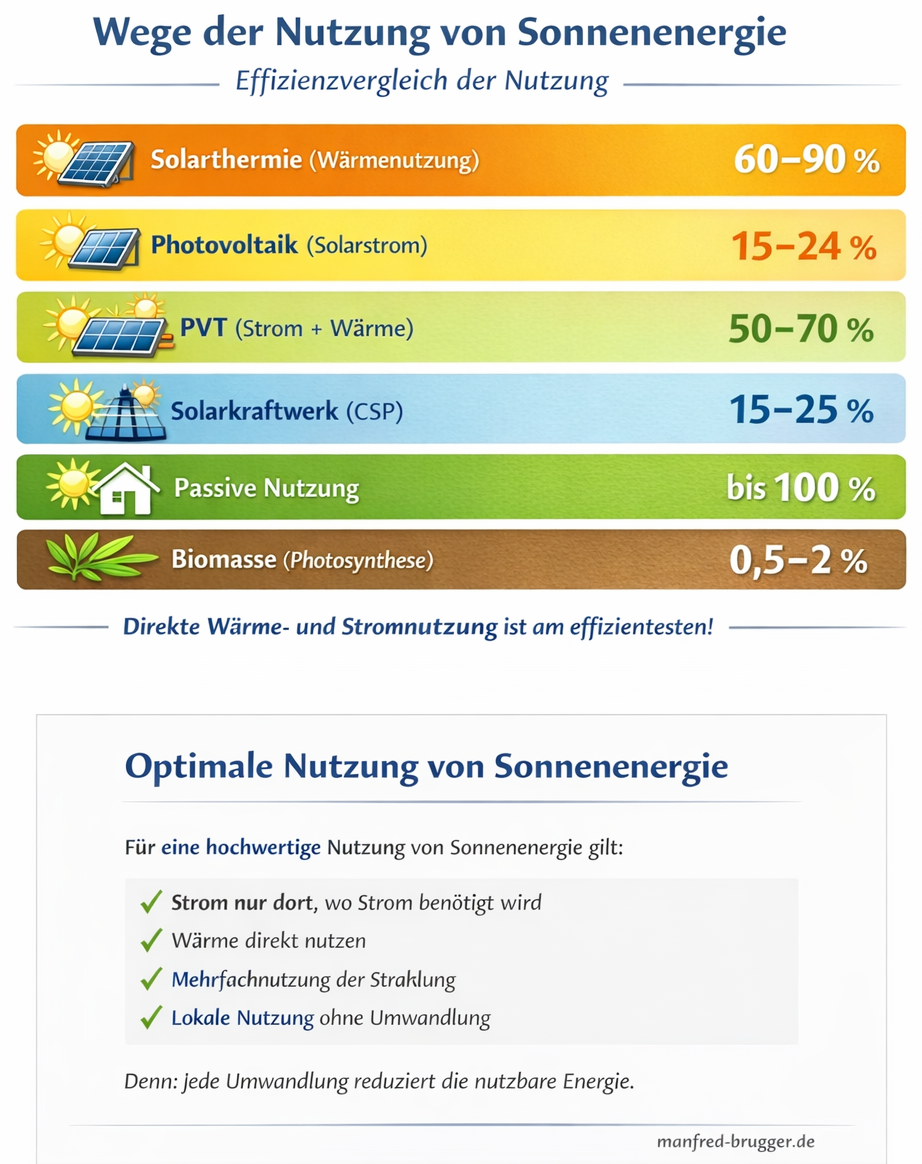 Wege der Nutzung von Sonnenenergie

Effizienzvergleich der Nutzung

Solarthermie (Wärmenutzung) 60–90 %

Photovoltaik (Solarstrom) 15–24 %

PVT (Strom + Wärme) 50–70 %

Solarkraftwerk (CSP) 15–25 %

Passive Nutzung bis 100 %

Biomasse (Photosynthese) 0,5–2 %

Direkte Wärme- und Stromnutzung ist am effizientesten!

Optimale Nutzung von Sonnenenergie

Für eine hochwertige Nutzung von Sonnenenergie gilt:

✓ Strom nur dort, wo Strom benötigt wird
✓ Wärme direkt nutzen
✓ Mehrfachnutzung der Straklung
✓ Lokale Nutzung ohne Umwandlung

Denn: jede Umwandlung reduziert die nutzbare Energie.

manfred-brugger.de